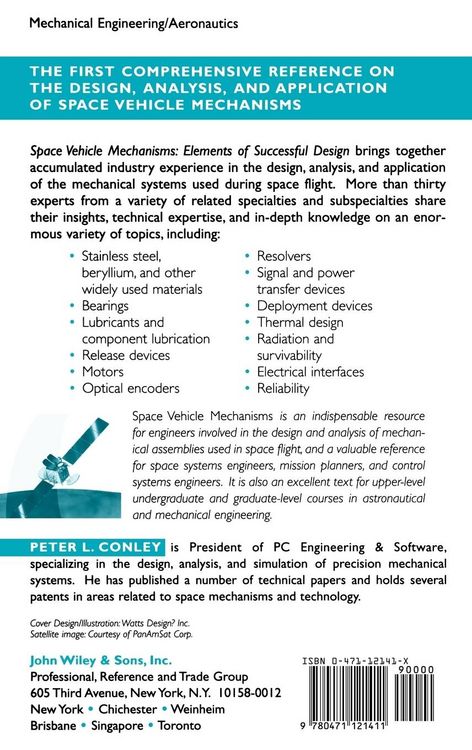 Mechanical Engineering/Aeronautics

THE FIRST COMPREHENSIVE REFERENCE ON THE DESIGN, ANALYSIS, AND APPLICATION OF SPACE VEHICLE MECHANISMS

Space Vehicle Mechanisms: Elements of Successful Design brings together accumulated industry experience in the design, analysis, and application of the mechanical systems used during space flight. More than thirty experts from a variety of related specialties and subspecialties share their insights, technical expertise, and in-depth knowledge on an enormous variety of topics, including:

• Stainless steel, beryllium, and other widely used materials
• Bearings
• Lubricants and component lubrication
• Release devices
• Motors
• Optical encoders

• Resolvers
• Signal and power transfer devices
• Deployment devices
• Thermal design
• Radiation and survivability
• Electrical interfaces
• Reliability

Space Vehicle Mechanisms is an indispensable resource for engineers involved in the design and analysis of mechanical assemblies used in space flight, and a valuable reference for space systems engineers, mission planners, and control systems engineers. It is also an excellent text for upper-level undergraduate and graduate-level courses in astronautical and mechanical engineering.

PETER L. CONLEY is President of PC Engineering & Software, specializing in the design, analysis, and simulation of precision mechanical systems. He has published a number of technical papers and holds several patents in areas related to space mechanisms and technology.

Cover Design/Illustration: Watts Design? Inc.
Satellite image: Courtesy of PanAmSat Corp.

John Wiley & Sons, Inc.
Professional, Reference and Trade Group
605 Third Avenue, New York, N.Y. 10158-0012
New York • Chichester • Weinheim
Brisbane • Singapore • Toronto

ISBN 0-471-12141-X
90000
9 780471 121411